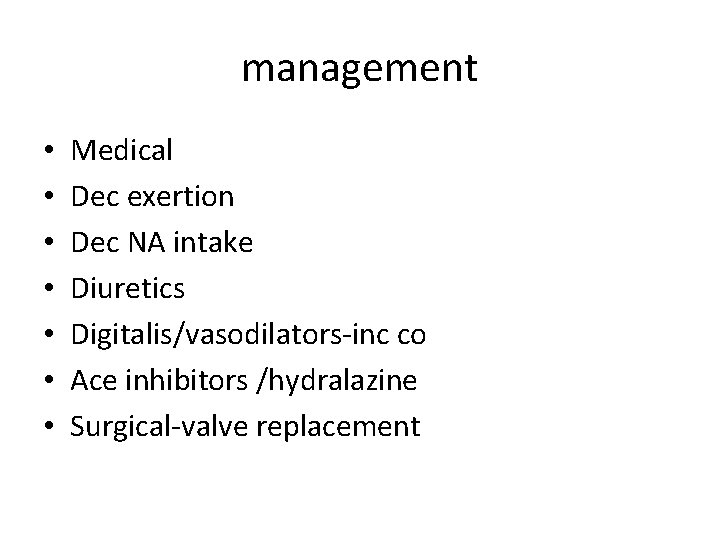 management

• Medical
• Dec exertion
• Dec NA intake
• Diuretics
• Digitalis/vasodilators-inc co
• Ace inhibitors /hydralazine
• Surgical-valve replacement